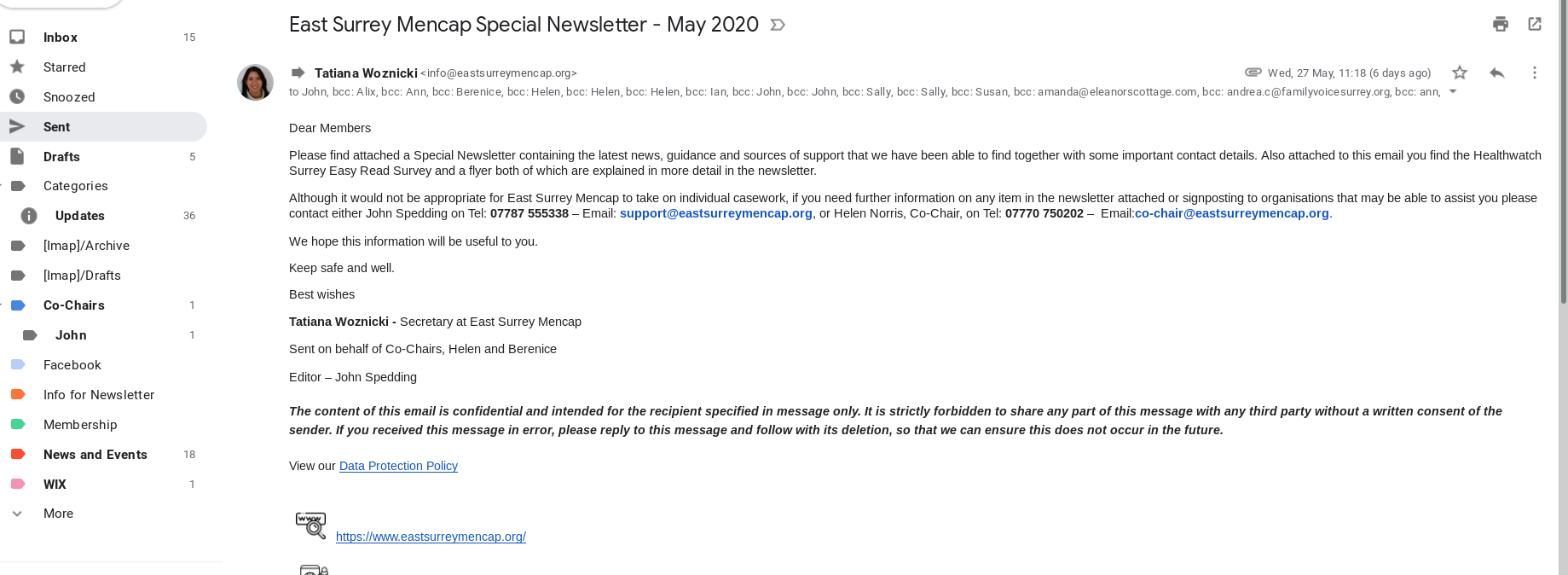 Inbox 15
Starred
Snoozed
Sent
Drafts 5
Categories
Updates 36
[Imap]/Archive
[Imap]/Drafts
Co-Chairs 1
John 1
Facebook
Info for Newsletter
Membership
News and Events 18
WIX 1
More

East Surrey Mencap Special Newsletter - May 2020

Tatiana Woznicki <info@eastsurreymencap.org>
Wed, 27 May, 11:18 (6 days ago)
to John, bcc: Alix, bcc: Ann, bcc: Berenice, bcc: Helen, bcc: Helen, bcc: Helen, bcc: Ian, bcc: John, bcc: John, bcc: Sally, bcc: Sally, bcc: Susan, bcc: amanda@eleanorscottage.com, bcc: andrea.c@familyvoicesurrey.org, bcc: ann,

Dear Members

Please find attached a Special Newsletter containing the latest news, guidance and sources of support that we have been able to find together with some important contact details. Also attached to this email you find the Healthwatch Surrey Easy Read Survey and a flyer both of which are explained in more detail in the newsletter.

Although it would not be appropriate for East Surrey Mencap to take on individual casework, if you need further information on any item in the newsletter attached or signposting to organisations that may be able to assist you please contact either John Spedding on Tel: 07787 555338 – Email: support@eastsurreymencap.org, or Helen Norris, Co-Chair, on Tel: 07770 750202 – Email:co-chair@eastsurreymencap.org.

We hope this information will be useful to you.

Keep safe and well.

Best wishes

Tatiana Woznicki - Secretary at East Surrey Mencap

Sent on behalf of Co-Chairs, Helen and Berenice

Editor – John Spedding

The content of this email is confidential and intended for the recipient specified in message only. It is strictly forbidden to share any part of this message with any third party without a written consent of the sender. If you received this message in error, please reply to this message and follow with its deletion, so that we can ensure this does not occur in the future.

View our Data Protection Policy

www
https://www.eastsurreymencap.org/